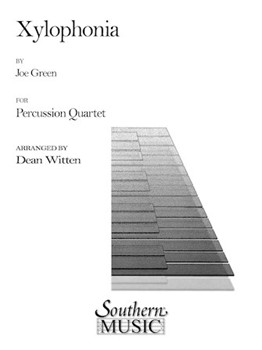 Xylophonia

BY
Joe Green

FOR
Percussion Quartet

ARRANGED BY
Dean Witten

Southern
MUSIC